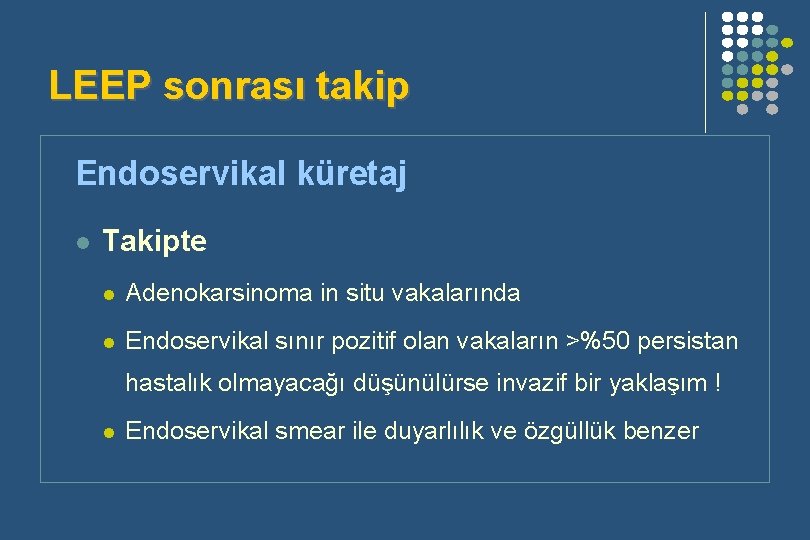 LEEP sonrası takip

Endoservikal küretaj

Takipte

Adenokarsinoma in situ vakalarında

Endoservikal sınır pozitif olan vakaların >%50 persistan hastalık olmayacağı düşünülürse invazif bir yaklaşım !

Endoservikal smear ile duyarlılık ve özgüllük benzer